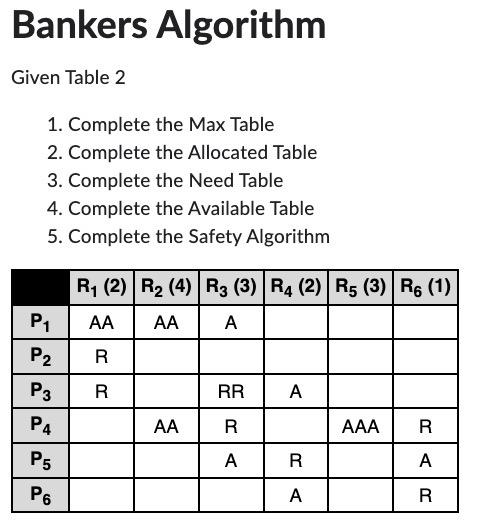 Bankers Algorithm

Given Table 2

1. Complete the Max Table
2. Complete the Allocated Table
3. Complete the Need Table
4. Complete the Available Table
5. Complete the Safety Algorithm

| | $R_1$ (2) | $R_2$ (4) | $R_3$ (3) | $R_4$ (2) | $R_5$ (3) | $R_6$ (1) |
|---|---|---|---|---|---|---|
| $P_1$ | AA | AA | A | | | |
| $P_2$ | R | | | | | |
| $P_3$ | R | | RR | A | | |
| $P_4$ | | AA | R | | AAA | R |
| $P_5$ | | | A | R | | A |
| $P_6$ | | | | A | | R |